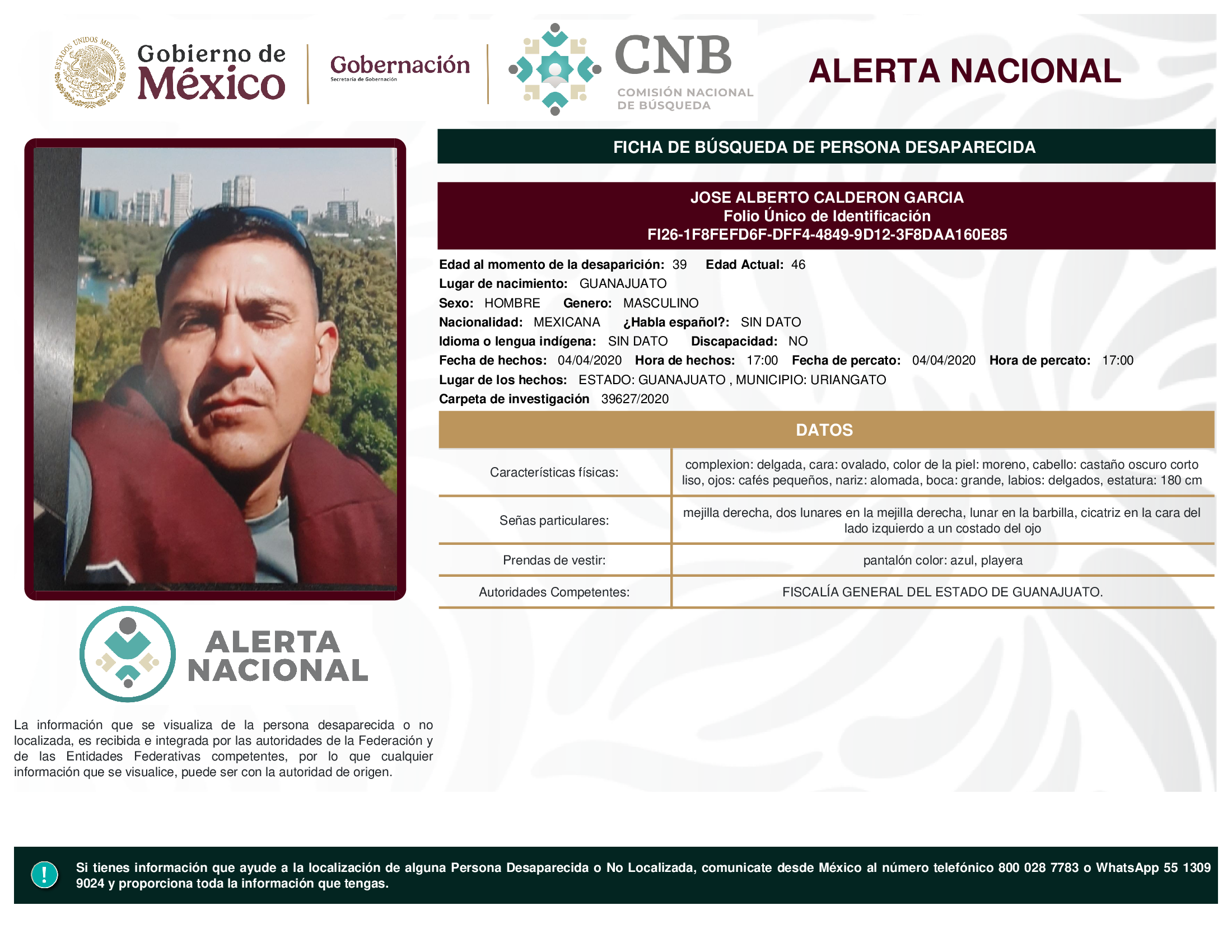 ESTADOS UNIDOS MEXICANOS

Gobierno de México

Gobernación
Secretaría de Gobernación

CNB
COMISIÓN NACIONAL DE BÚSQUEDA

ALERTA NACIONAL

FICHA DE BÚSQUEDA DE PERSONA DESAPARECIDA

JOSE ALBERTO CALDERON GARCIA
Folio Único de Identificación
FI26-1F8FEFD6F-DFF4-4849-9D12-3F8DAA160E85

Edad al momento de la desaparición: 39 Edad Actual: 46
Lugar de nacimiento: GUANAJUATO
Sexo: HOMBRE Genero: MASCULINO
Nacionalidad: MEXICANA ¿Habla español?: SIN DATO
Idioma o lengua indígena: SIN DATO Discapacidad: NO
Fecha de hechos: 04/04/2020 Hora de hechos: 17:00 Fecha de percato: 04/04/2020 Hora de percato: 17:00
Lugar de los hechos: ESTADO: GUANAJUATO , MUNICIPIO: URIANGATO
Carpeta de investigación 39627/2020

DATOS

| Características físicas: | complexion: delgada, cara: ovalado, color de la piel: moreno, cabello: castaño oscuro corto liso, ojos: cafés pequeños, nariz: alomada, boca: grande, labios: delgados, estatura: 180 cm |
|---|---|
| Señas particulares: | mejilla derecha, dos lunares en la mejilla derecha, lunar en la barbilla, cicatriz en la cara del lado izquierdo a un costado del ojo |
| Prendas de vestir: | pantalón color: azul, playera |
| Autoridades Competentes: | FISCALÍA GENERAL DEL ESTADO DE GUANAJUATO. |

ALERTA NACIONAL

La información que se visualiza de la persona desaparecida o no localizada, es recibida e integrada por las autoridades de la Federación y de las Entidades Federativas competentes, por lo que cualquier información que se visualice, puede ser con la autoridad de origen.

!

Si tienes información que ayude a la localización de alguna Persona Desaparecida o No Localizada, comunicate desde México al número telefónico 800 028 7783 o WhatsApp 55 1309 9024 y proporciona toda la información que tengas.